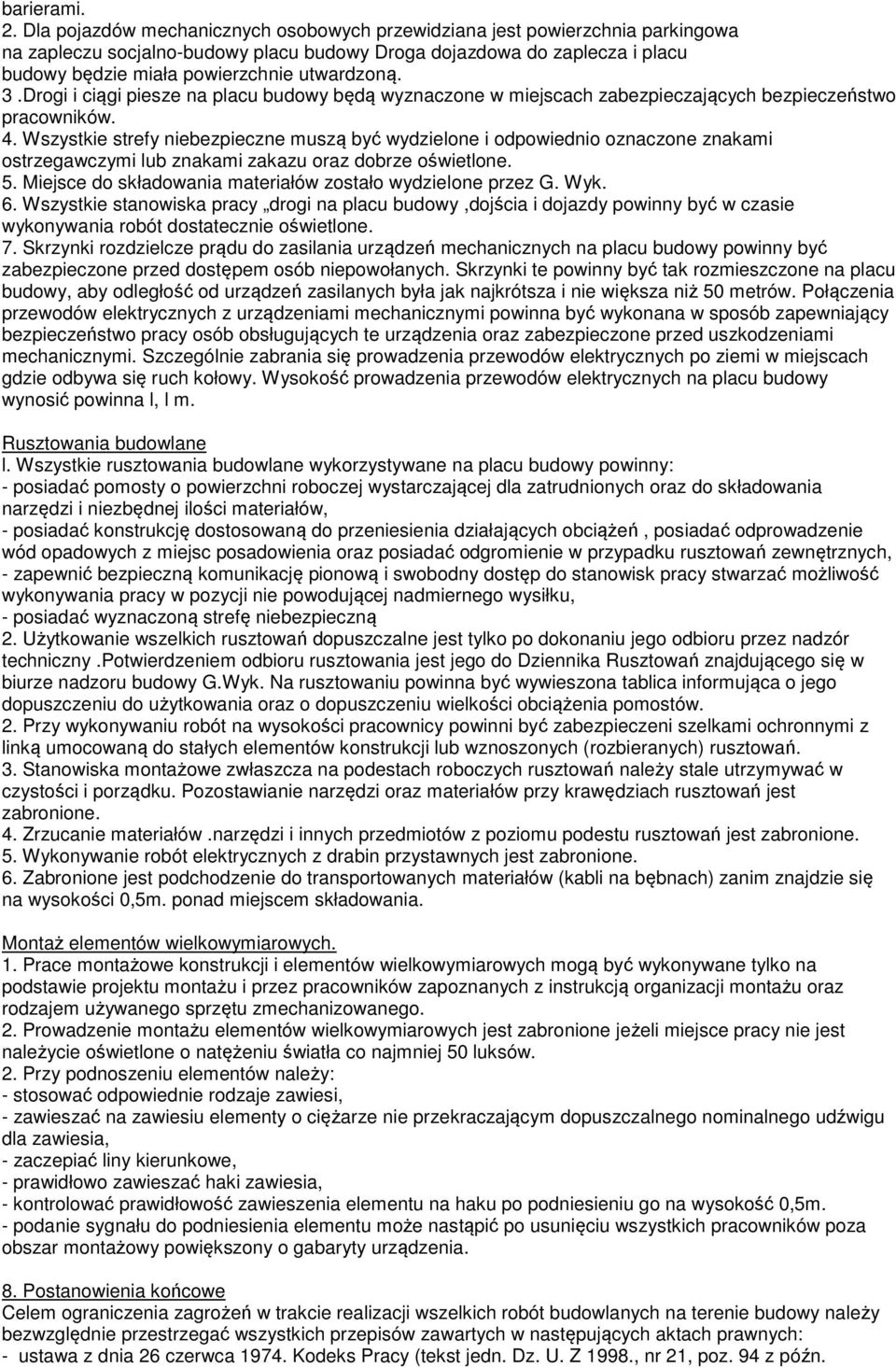 barierami.
2. Dla pojazdów mechanicznych osobowych przewidziana jest powierzchnia parkingowa na zapleczu socjalno-budowy placu budowy Droga dojazdowa do zaplecza i placu budowy będzie miała powierzchnie utwardzoną.
3 .Drogi i ciągi piesze na placu budowy będą wyznaczone w miejscach zabezpieczających bezpieczeństwo pracowników.
4. Wszystkie strefy niebezpieczne muszą być wydzielone i odpowiednio oznaczone znakami ostrzegawczymi lub znakami zakazu oraz dobrze oświetlone.
5. Miejsce do składowania materiałów zostało wydzielone przez G. Wyk.
6. Wszystkie stanowiska pracy „drogi na placu budowy ,dojścia i dojazdy powinny być w czasie wykonywania robót dostatecznie oświetlone.
7. Skrzynki rozdzielcze prądu do zasilania urządzeń mechanicznych na placu budowy powinny być zabezpieczone przed dostępem osób niepowołanych. Skrzynki te powinny być tak rozmieszczone na placu budowy, aby odległość od urządzeń zasilanych była jak najkrótsza i nie większa niż 50 metrów. Połączenia przewodów elektrycznych z urządzeniami mechanicznymi powinna być wykonana w sposób zapewniający bezpieczeństwo pracy osób obsługujących te urządzenia oraz zabezpieczone przed uszkodzeniami mechanicznymi. Szczególnie zabrania się prowadzenia przewodów elektrycznych po ziemi w miejscach gdzie odbywa się ruch kołowy. Wysokość prowadzenia przewodów elektrycznych na placu budowy wynosić powinna l, l m.

Rusztowania budowlane
l. Wszystkie rusztowania budowlane wykorzystywane na placu budowy powinny:
- posiadać pomosty o powierzchni roboczej wystarczającej dla zatrudnionych oraz do składowania narzędzi i niezbędnej ilości materiałów,
- posiadać konstrukcję dostosowaną do przeniesienia działających obciążeń , posiadać odprowadzenie wód opadowych z miejsc posadowienia oraz posiadać odgromienie w przypadku rusztowań zewnętrznych,
- zapewnić bezpieczną komunikację pionową i swobodny dostęp do stanowisk pracy stwarzać możliwość wykonywania pracy w pozycji nie powodującej nadmiernego wysiłku,
- posiadać wyznaczoną strefę niebezpieczną
2. Użytkowanie wszelkich rusztowań dopuszczalne jest tylko po dokonaniu jego odbioru przez nadzór techniczny .Potwierdzeniem odbioru rusztowania jest jego do Dziennika Rusztowań znajdującego się w biurze nadzoru budowy G.Wyk. Na rusztowaniu powinna być wywieszona tablica informująca o jego dopuszczeniu do użytkowania oraz o dopuszczeniu wielkości obciążenia pomostów.
2. Przy wykonywaniu robót na wysokości pracownicy powinni być zabezpieczeni szelkami ochronnymi z linką umocowaną do stałych elementów konstrukcji lub wznoszonych (rozbieranych) rusztowań.
3. Stanowiska montażowe zwłaszcza na podestach roboczych rusztowań należy stale utrzymywać w czystości i porządku. Pozostawianie narzędzi oraz materiałów przy krawędziach rusztowań jest zabronione.
4. Zrzucanie materiałów .narzędzi i innych przedmiotów z poziomu podestu rusztowań jest zabronione.
5. Wykonywanie robót elektrycznych z drabin przystawnych jest zabronione.
6. Zabronione jest podchodzenie do transportowanych materiałów (kabli na bębnach) zanim znajdzie się na wysokości 0,5m. ponad miejscem składowania.

Montaż elementów wielkowymiarowych.
1. Prace montażowe konstrukcji i elementów wielkowymiarowych mogą być wykonywane tylko na podstawie projektu montażu i przez pracowników zapoznanych z instrukcją organizacji montażu oraz rodzajem używanego sprzętu zmechanizowanego.
2. Prowadzenie montażu elementów wielkowymiarowych jest zabronione jeżeli miejsce pracy nie jest należycie oświetlone o natężeniu światła co najmniej 50 luksów.
2. Przy podnoszeniu elementów należy:
- stosować odpowiednie rodzaje zawiesi,
- zawieszać na zawiesiu elementy o ciężarze nie przekraczającym dopuszczalnego nominalnego udźwigu dla zawiesia,
- zaczepiać liny kierunkowe,
- prawidłowo zawieszać haki zawiesia,
- kontrolować prawidłowość zawieszenia elementu na haku po podniesieniu go na wysokość 0,5m.
- podanie sygnału do podniesienia elementu może nastąpić po usunięciu wszystkich pracowników poza obszar montażowy powiększony o gabaryty urządzenia.

8. Postanowienia końcowe
Celem ograniczenia zagrożeń w trakcie realizacji wszelkich robót budowlanych na terenie budowy należy bezwzględnie przestrzegać wszystkich przepisów zawartych w następujących aktach prawnych:
- ustawa z dnia 26 czerwca 1974. Kodeks Pracy (tekst jedn. Dz. U. Z 1998., nr 21, poz. 94 z późn.